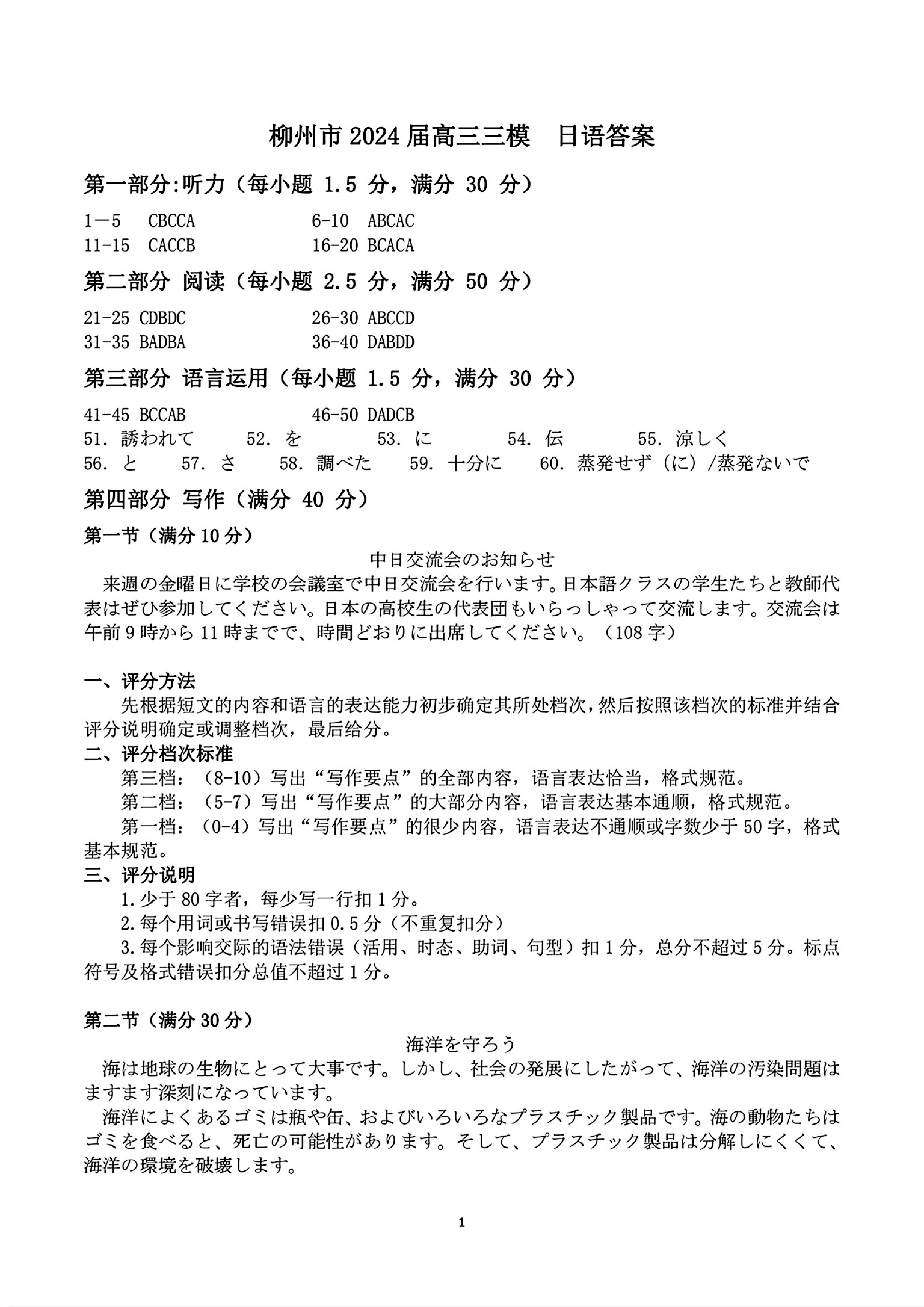 柳州市 2024 届高三三模　日语答案

第一部分:听力（每小题 1.5 分，满分 30 分）

1－5　CBCCA　　6-10　ABCAC
11-15　CACCB　　16-20 BCACA

第二部分 阅读（每小题 2.5 分，满分 50 分）

21-25 CDBDC　　26-30 ABCCD
31-35 BADBA　　36-40 DABDD

第三部分 语言运用（每小题 1.5 分，满分 30 分）

41-45 BCCAB　　46-50 DADCB
51. 誘われて　52. を　53. に　54. 伝　55. 涼しく
56. と　57. さ　58. 調べた　59. 十分に　60. 蒸発せず（に）/蒸発ないで

第四部分 写作（满分 40 分）

第一节（满分 10 分）

中日交流会のお知らせ

来週の金曜日に学校の会議室で中日交流会を行います。日本語クラスの学生たちと教師代表はぜひ参加してください。日本の高校生の代表団もいらっしゃって交流します。交流会は午前 9 時から 11 時までで、時間どおりに出席してください。（108 字）

一、评分方法
先根据短文的内容和语言的表达能力初步确定其所处档次，然后按照该档次的标准并结合评分说明确定或调整档次，最后给分。
二、评分档次标准
第三档：（8-10）写出“写作要点”的全部内容，语言表达恰当，格式规范。
第二档：（5-7）写出“写作要点”的大部分内容，语言表达基本通顺，格式规范。
第一档：（0-4）写出“写作要点”的很少内容，语言表达不通顺或字数少于 50 字，格式基本规范。
三、评分说明
1.少于 80 字者，每少写一行扣 1 分。
2.每个用词或书写错误扣 0.5 分（不重复扣分）
3.每个影响交际的语法错误（活用、时态、助词、句型）扣 1 分，总分不超过 5 分。标点符号及格式错误扣分总值不超过 1 分。

第二节（满分 30 分）

海洋を守ろう

海は地球の生物にとって大事です。しかし、社会の発展にしたがって、海洋の汚染問題はますます深刻になっています。
海洋によくあるゴミは瓶や缶、およびいろいろなプラスチック製品です。海の動物たちはゴミを食べると、死亡の可能性があります。そして、プラスチック製品は分解しにくくて、海洋の環境を破壊します。

1